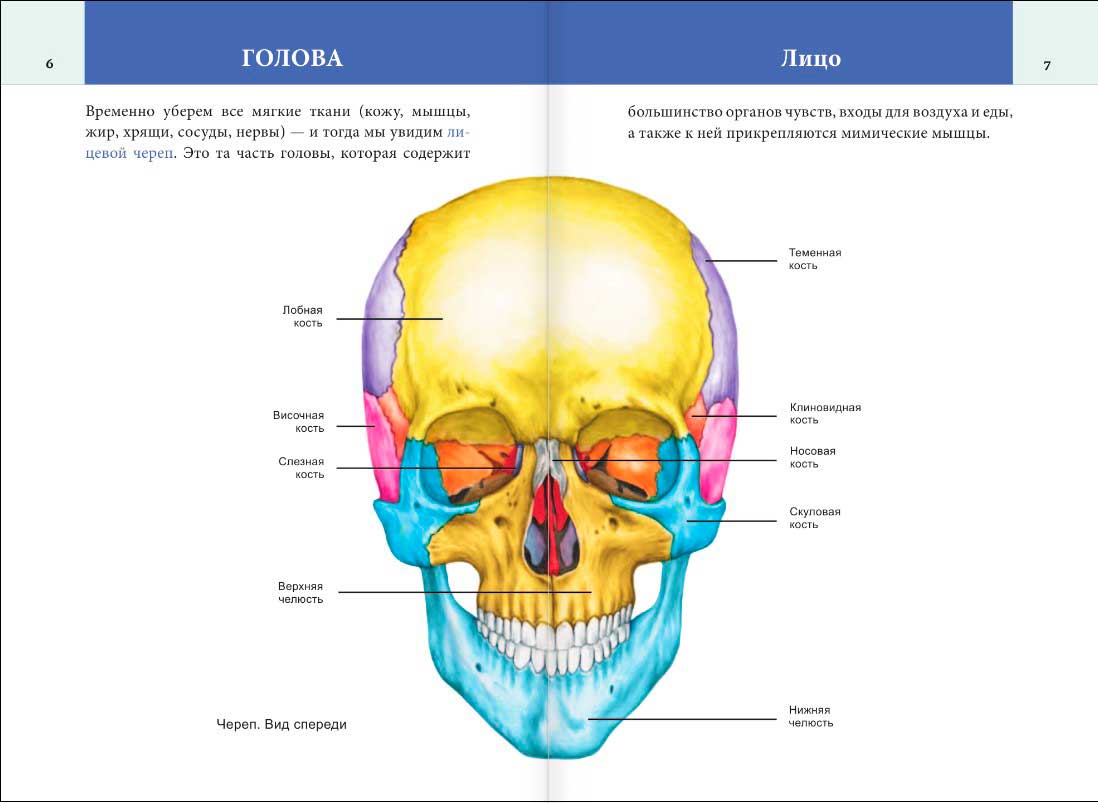 6

ГОЛОВА

Временно уберем все мягкие ткани (кожу, мышцы, жир, хрящи, сосуды, нервы) — и тогда мы увидим лицевой череп. Это та часть головы, которая содержит

Лобная
кость

Височная
кость

Слезная
кость

Верхняя
челюсть

Череп. Вид спереди

Лицо

7

большинство органов чувств, входы для воздуха и еды, а также к ней прикрепляются мимические мышцы.

Теменная
кость

Клиновидная
кость

Носовая
кость

Скуловая
кость

Нижняя
челюсть